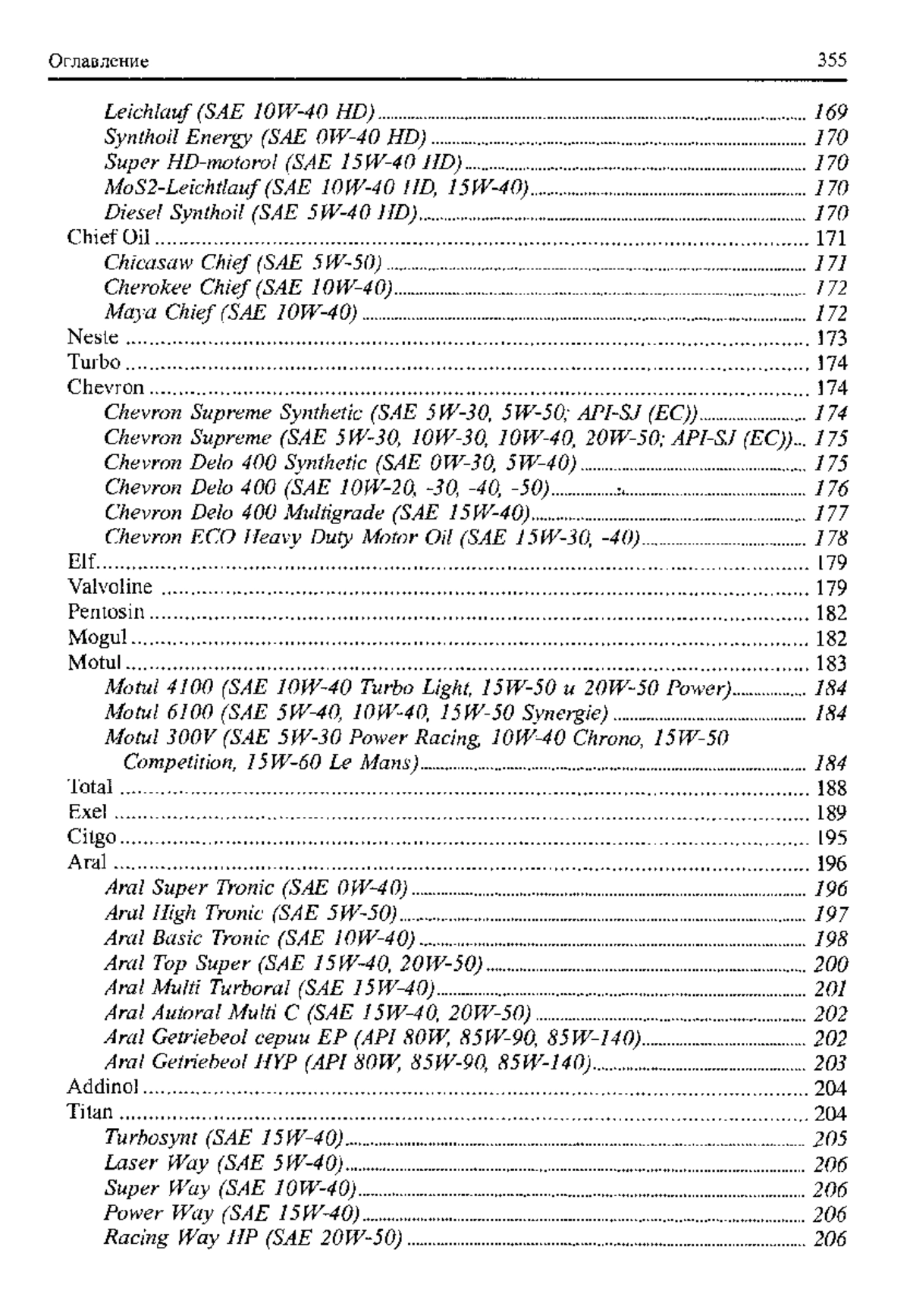 Оглавление 355

Leichlauf (SAE 10W-40 HD) ........ 169
Synthoil Energy (SAE 0W-40 HD) ........ 170
Super HD-motorol (SAE 15W-40 HD) ........ 170
MoS2-Leichtlauf (SAE 10W-40 HD, 15W-40) ........ 170
Diesel Synthoil (SAE 5W-40 HD) ........ 170
Chief Oil ........ 171
Chicasaw Chief (SAE 5W-50) ........ 171
Cherokee Chief (SAE 10W-40) ........ 172
Maya Chief (SAE 10W-40) ........ 172
Neste ........ 173
Turbo ........ 174
Chevron ........ 174
Chevron Supreme Synthetic (SAE 5W-30, 5W-50; API-SJ (EC)) ........ 174
Chevron Supreme (SAE 5W-30, 10W-30, 10W-40, 20W-50; API-SJ (EC)) ... 175
Chevron Delo 400 Synthetic (SAE 0W-30, 5W-40) ........ 175
Chevron Delo 400 (SAE 10W-20, -30, -40, -50) ........ 176
Chevron Delo 400 Multigrade (SAE 15W-40) ........ 177
Chevron ECO Heavy Duty Motor Oil (SAE 15W-30, -40) ........ 178
Elf ........ 179
Valvoline ........ 179
Pentosin ........ 182
Mogul ........ 182
Motul ........ 183
Motul 4100 (SAE 10W-40 Turbo Light, 15W-50 и 20W-50 Power) ........ 184
Motul 6100 (SAE 5W-40, 10W-40, 15W-50 Synergie) ........ 184
Motul 300V (SAE 5W-30 Power Racing, 10W-40 Chrono, 15W-50 Competition, 15W-60 Le Mans) ........ 184
Total ........ 188
Exel ........ 189
Citgo ........ 195
Aral ........ 196
Aral Super Tronic (SAE 0W-40) ........ 196
Aral High Tronic (SAE 5W-50) ........ 197
Aral Basic Tronic (SAE 10W-40) ........ 198
Aral Top Super (SAE 15W-40, 20W-50) ........ 200
Aral Multi Turboral (SAE 15W-40) ........ 201
Aral Autoral Multi C (SAE 15W-40, 20W-50) ........ 202
Aral Getriebeol серии EP (API 80W, 85W-90, 85W-140) ........ 202
Aral Getriebeol HYP (API 80W, 85W-90, 85W-140) ........ 203
Addinol ........ 204
Titan ........ 204
Turbosynt (SAE 15W-40) ........ 205
Laser Way (SAE 5W-40) ........ 206
Super Way (SAE 10W-40) ........ 206
Power Way (SAE 15W-40) ........ 206
Racing Way HP (SAE 20W-50) ........ 206